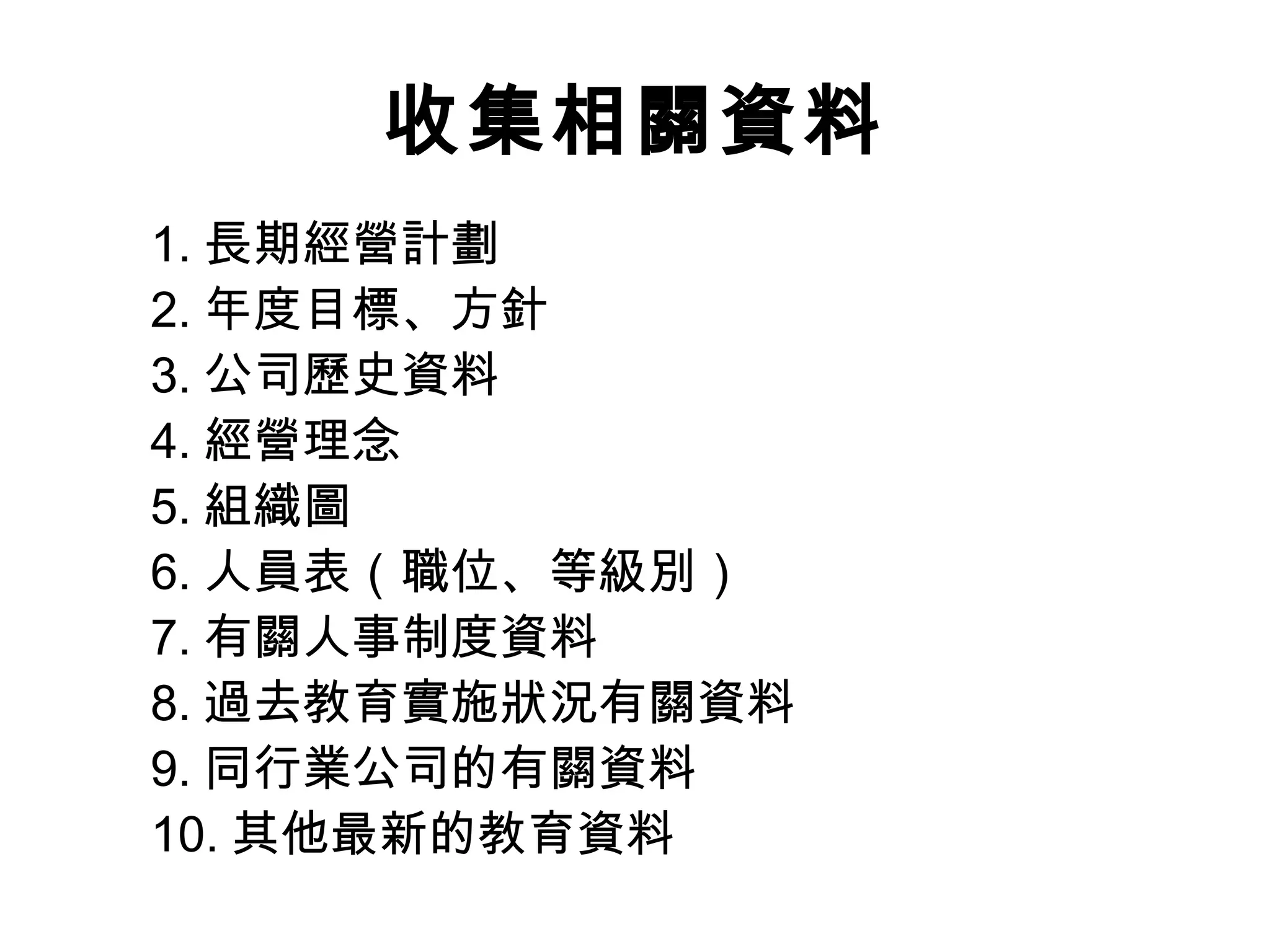 收集相關資料

1. 長期經營計劃
2. 年度目標、方針
3. 公司歷史資料
4. 經營理念
5. 組織圖
6. 人員表（職位、等級別）
7. 有關人事制度資料
8. 過去教育實施狀況有關資料
9. 同行業公司的有關資料
10. 其他最新的教育資料